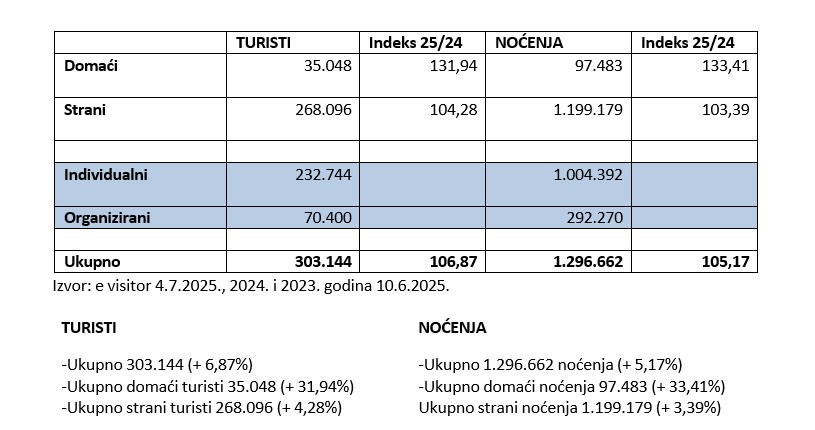 | | TURISTI | Indeks 25/24 | NOĆENJA | Indeks 25/24 |
|---|---|---|---|---|
| Domaći | 35.048 | 131,94 | 97.483 | 133,41 |
| Strani | 268.096 | 104,28 | 1.199.179 | 103,39 |
| | | | | |
| Individualni | 232.744 | | 1.004.392 | |
| Organizirani | 70.400 | | 292.270 | |
| | | | | |
| Ukupno | 303.144 | 106,87 | 1.296.662 | 105,17 |

Izvor: e visitor 4.7.2025., 2024. i 2023. godina 10.6.2025.

TURISTI

-Ukupno 303.144 (+ 6,87%)
-Ukupno domaći turisti 35.048 (+ 31,94%)
-Ukupno strani turisti 268.096 (+ 4,28%)

NOĆENJA

-Ukupno 1.296.662 noćenja (+ 5,17%)
-Ukupno domaći noćenja 97.483 (+ 33,41%)
Ukupno strani noćenja 1.199.179 (+ 3,39%)